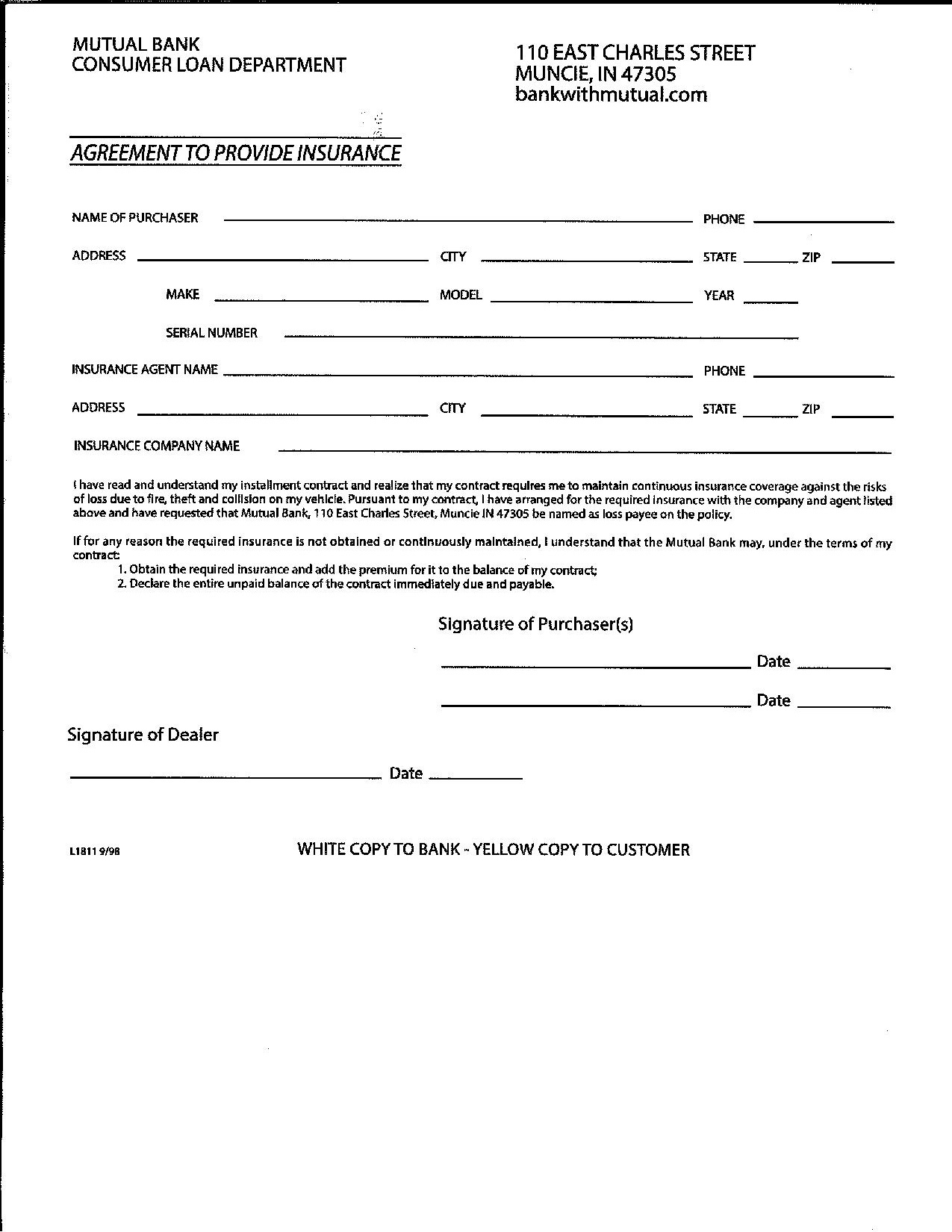 MUTUAL BANK
CONSUMER LOAN DEPARTMENT

110 EAST CHARLES STREET
MUNCIE, IN 47305
bankwithmutual.com

AGREEMENT TO PROVIDE INSURANCE

NAME OF PURCHASER ____ PHONE ____

ADDRESS ____ CITY ____ STATE ____ ZIP ____

MAKE ____ MODEL ____ YEAR ____

SERIAL NUMBER ____

INSURANCE AGENT NAME ____ PHONE ____

ADDRESS ____ CITY ____ STATE ____ ZIP ____

INSURANCE COMPANY NAME ____

I have read and understand my installment contract and realize that my contract requires me to maintain continuous insurance coverage against the risks of loss due to fire, theft and collision on my vehicle. Pursuant to my contract, I have arranged for the required insurance with the company and agent listed above and have requested that Mutual Bank, 110 East Charles Street, Muncie IN 47305 be named as loss payee on the policy.

If for any reason the required insurance is not obtained or continuously maintained, I understand that the Mutual Bank may, under the terms of my contract:
1. Obtain the required insurance and add the premium for it to the balance of my contract;
2. Declare the entire unpaid balance of the contract immediately due and payable.

Signature of Purchaser(s)

____ Date ____

____ Date ____

Signature of Dealer

____ Date ____

L1811 9/98

WHITE COPY TO BANK - YELLOW COPY TO CUSTOMER